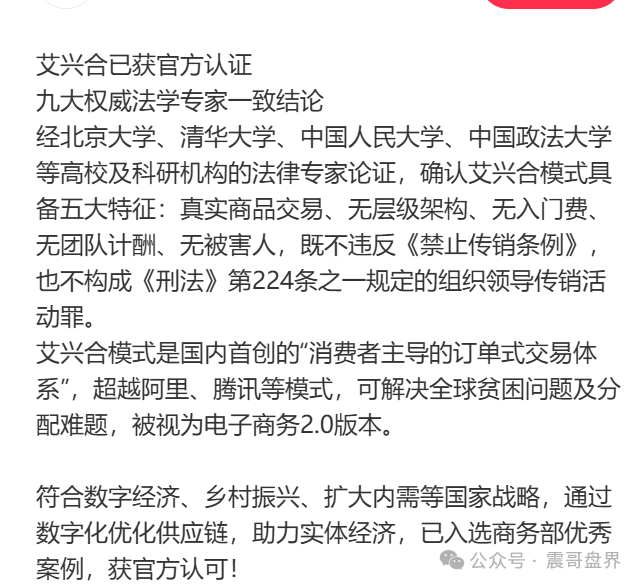 艾兴合已获官方认证
九大权威法学专家一致结论
经北京大学、清华大学、中国人民大学、中国政法大学等高校及科研机构的法律专家论证，确认艾兴合模式具备五大特征：真实商品交易、无层级架构、无入门费、无团队计酬、无被害人，既不违反《禁止传销条例》，也不构成《刑法》第224条之一规定的组织领导传销活动罪。
艾兴合模式是国内首创的“消费者主导的订单式交易体系”，超越阿里、腾讯等模式，可解决全球贫困问题及分配难题，被视为电子商务2.0版本。

符合数字经济、乡村振兴、扩大内需等国家战略，通过数字化优化供应链，助力实体经济，已入选商务部优秀案例，获官方认可！

公众号 · 震哥盘界